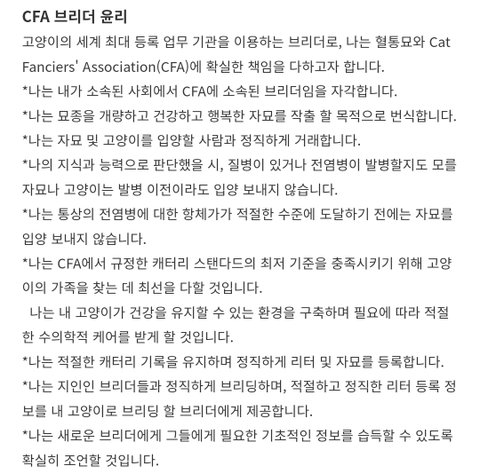 CFA 브리더 윤리

고양이의 세계 최대 등록 업무 기관을 이용하는 브리더로, 나는 혈통묘와 Cat Fanciers' Association(CFA)에 확실한 책임을 다하고자 합니다.

*나는 내가 소속된 사회에서 CFA에 소속된 브리더임을 자각합니다.

*나는 묘종을 개량하고 건강하고 행복한 자묘를 작출 할 목적으로 번식합니다.

*나는 자묘 및 고양이를 입양할 사람과 정직하게 거래합니다.

*나의 지식과 능력으로 판단했을 시, 질병이 있거나 전염병이 발병할지도 모를 자묘나 고양이는 발병 이전이라도 입양 보내지 않습니다.

*나는 통상의 전염병에 대한 항체가가 적절한 수준에 도달하기 전에는 자묘를 입양 보내지 않습니다.

*나는 CFA에서 규정한 캐터리 스탠다드의 최저 기준을 충족시키기 위해 고양이의 가족을 찾는 데 최선을 다할 것입니다.

나는 내 고양이가 건강을 유지할 수 있는 환경을 구축하며 필요에 따라 적절한 수의학적 케어를 받게 할 것입니다.

*나는 적절한 캐터리 기록을 유지하며 정직하게 리터 및 자묘를 등록합니다.

*나는 지인인 브리더들과 정직하게 브리딩하며, 적절하고 정직한 리터 등록 정보를 내 고양이로 브리딩 할 브리더에게 제공합니다.

*나는 새로운 브리더에게 그들에게 필요한 기초적인 정보를 습득할 수 있도록 확실히 조언할 것입니다.